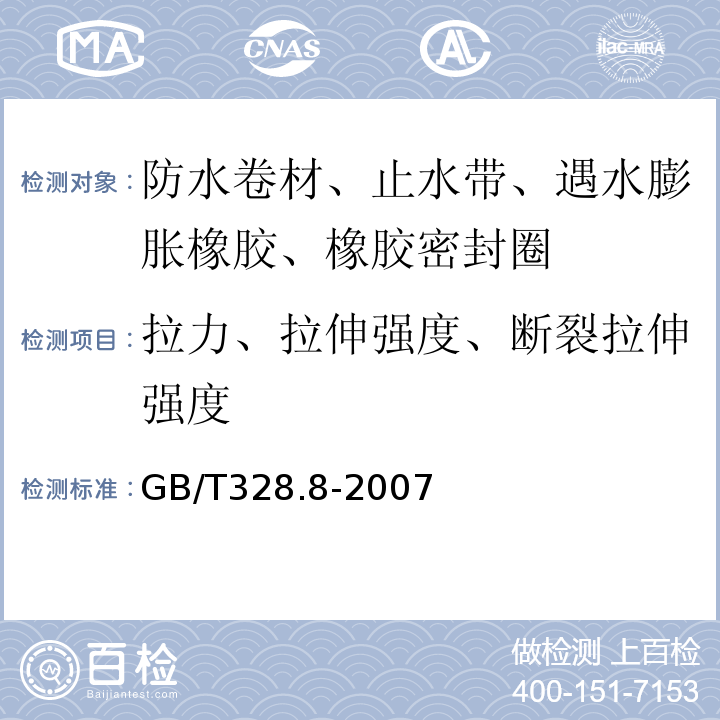 MA CNAS AL ilac-MRA

检测对象：防水卷材、止水带、遇水膨胀橡胶、橡胶密封圈

检测项目：拉力、拉伸强度、断裂拉伸强度

检测标准：GB/T328.8-2007

百检 Baijiantest.com

做检测 上百检
400-151-7153